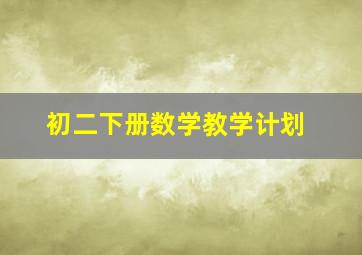 初二下册数学教学计划